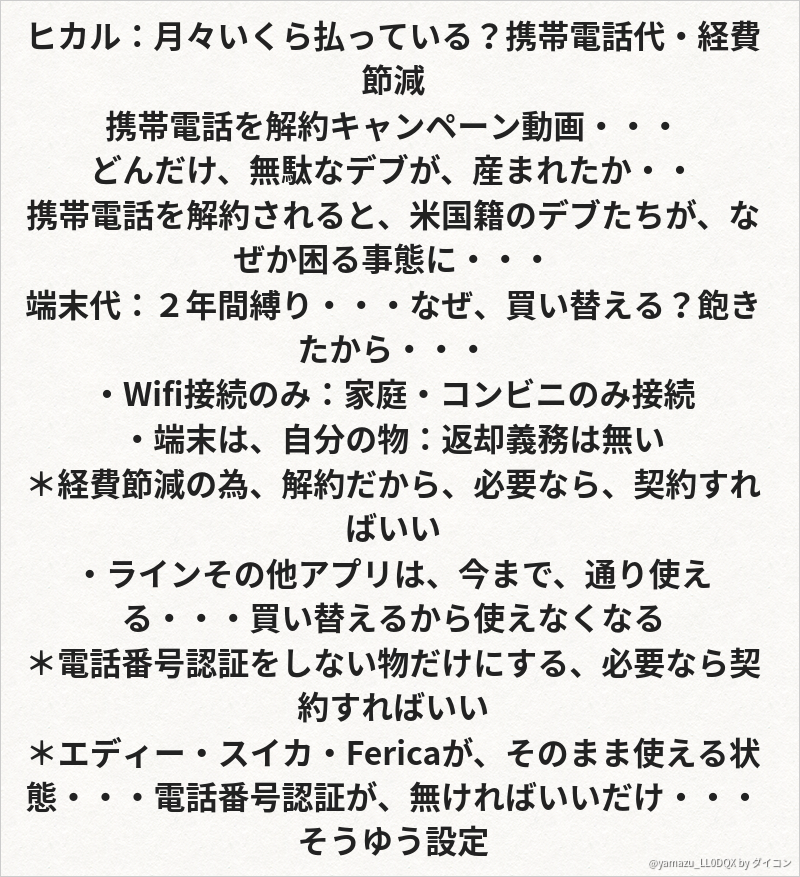 ヒカル：月々いくら払っている？携帯電話代・経費節減
携帯電話を解約キャンペーン動画・・・
どんだけ、無駄なデブが、産まれたか・・
携帯電話を解約されると、米国籍のデブたちが、なぜか困る事態に・・・
端末代：２年間縛り・・・なぜ、買い替える？飽きたから・・・
・Wifi接続のみ：家庭・コンビニのみ接続
・端末は、自分の物：返却義務は無い
＊経費節減の為、解約だから、必要なら、契約すればいい
・ラインその他アプリは、今まで、通り使える・・・買い替えるから使えなくなる
＊電話番号認証をしない物だけにする、必要なら契約すればいい
＊エディー・スイカ・Fericaが、そのまま使える状態・・・電話番号認証が、無ければいいだけ・・・
そうゆう設定

@yamazu_LL0DQX by ダイコン